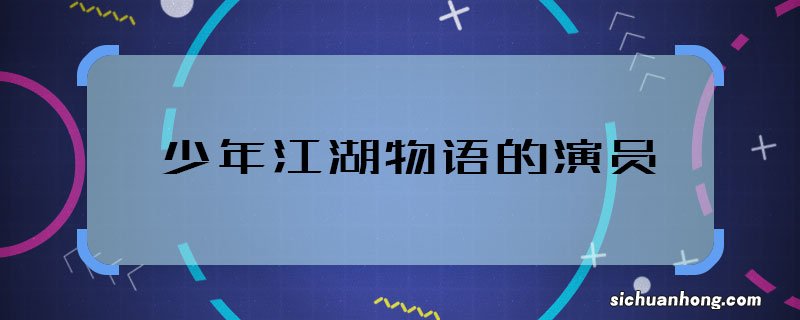 少年江湖物语的演员

sichuanhong.com